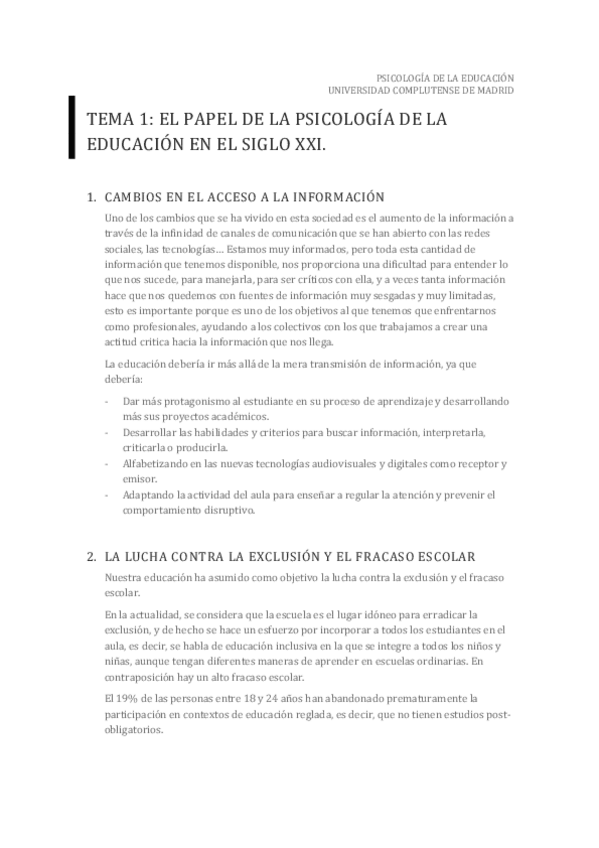 PSICOLOGÍA DE LA EDUCACIÓN
UNIVERSIDAD COMPLUTENSE DE MADRID

TEMA 1: EL PAPEL DE LA PSICOLOGÍA DE LA EDUCACIÓN EN EL SIGLO XXI.

1. CAMBIOS EN EL ACCESO A LA INFORMACIÓN

Uno de los cambios que se ha vivido en esta sociedad es el aumento de la información a través de la infinidad de canales de comunicación que se han abierto con las redes sociales, las tecnologías… Estamos muy informados, pero toda esta cantidad de información que tenemos disponible, nos proporciona una dificultad para entender lo que nos sucede, para manejarla, para ser críticos con ella, y a veces tanta información hace que nos quedemos con fuentes de información muy sesgadas y muy limitadas, esto es importante porque es uno de los objetivos al que tenemos que enfrentarnos como profesionales, ayudando a los colectivos con los que trabajamos a crear una actitud critica hacia la información que nos llega.

La educación debería ir más allá de la mera transmisión de información, ya que debería:

- Dar más protagonismo al estudiante en su proceso de aprendizaje y desarrollando más sus proyectos académicos.
- Desarrollar las habilidades y criterios para buscar información, interpretarla, criticarla o producirla.
- Alfabetizando en las nuevas tecnologías audiovisuales y digitales como receptor y emisor.
- Adaptando la actividad del aula para enseñar a regular la atención y prevenir el comportamiento disruptivo.

2. LA LUCHA CONTRA LA EXCLUSIÓN Y EL FRACASO ESCOLAR

Nuestra educación ha asumido como objetivo la lucha contra la exclusión y el fracaso escolar.

En la actualidad, se considera que la escuela es el lugar idóneo para erradicar la exclusión, y de hecho se hace un esfuerzo por incorporar a todos los estudiantes en el aula, es decir, se habla de educación inclusiva en la que se integre a todos los niños y niñas, aunque tengan diferentes maneras de aprender en escuelas ordinarias. En contraposición hay un alto fracaso escolar.

El 19% de las personas entre 18 y 24 años han abandonado prematuramente la participación en contextos de educación reglada, es decir, que no tienen estudios post-obligatorios.